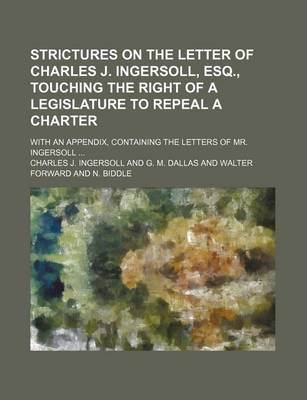 STRICTURES ON THE LETTER OF CHARLES J. INGERSOLL, ESQ., TOUCHING THE RIGHT OF A LEGISLATURE TO REPEAL A CHARTER

WITH AN APPENDIX, CONTAINING THE LETTERS OF MR. INGERSOLL ...

CHARLES J. INGERSOLL AND G. M. DALLAS AND WALTER FORWARD AND N. BIDDLE